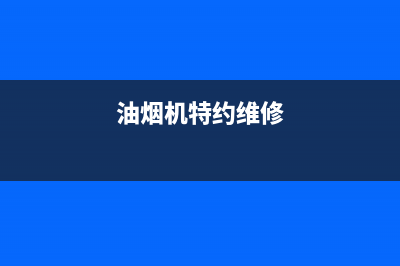 油烟机特约维修